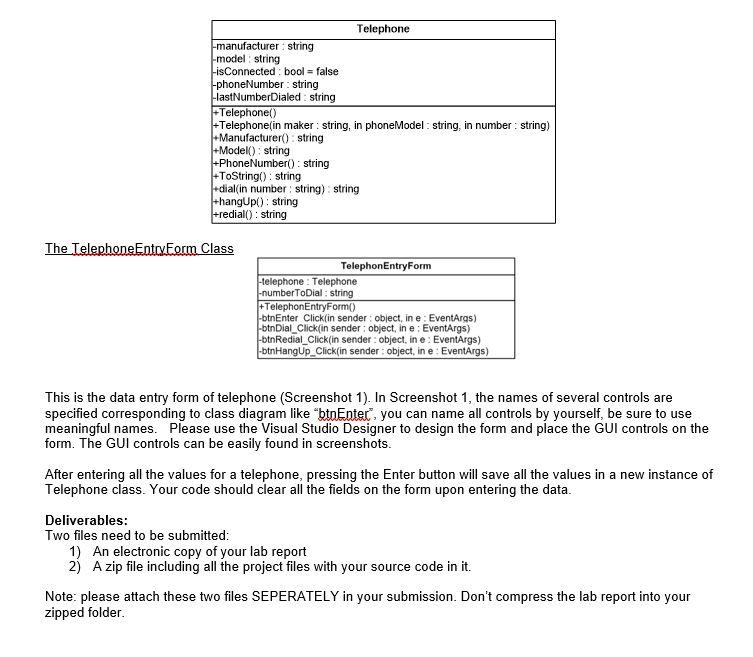 Telephone

-manufacturer : string
-model : string
-isConnected : bool = false
-phoneNumber : string
-lastNumberDialed : string

+Telephone()
+Telephone(in maker : string, in phoneModel : string, in number : string)
+Manufacturer() : string
+Model() : string
+PhoneNumber() : string
+ToString() : string
+dial(in number : string) : string
+hangUp() : string
+redial() : string

The TelephoneEntryForm Class

TelephonEntryForm

-telephone : Telephone
-numberToDial : string

+TelephonEntryForm()
-btnEnter_Click(in sender : object, in e : EventArgs)
-btnDial_Click(in sender : object, in e : EventArgs)
-btnRedial_Click(in sender : object, in e : EventArgs)
-btnHangUp_Click(in sender : object, in e : EventArgs)

This is the data entry form of telephone (Screenshot 1). In Screenshot 1, the names of several controls are specified corresponding to class diagram like "btnEnter", you can name all controls by yourself, be sure to use meaningful names. Please use the Visual Studio Designer to design the form and place the GUI controls on the form. The GUI controls can be easily found in screenshots.

After entering all the values for a telephone, pressing the Enter button will save all the values in a new instance of Telephone class. Your code should clear all the fields on the form upon entering the data.

Deliverables:
Two files need to be submitted:
1) An electronic copy of your lab report
2) A zip file including all the project files with your source code in it.

Note: please attach these two files SEPERATELY in your submission. Don't compress the lab report into your zipped folder.